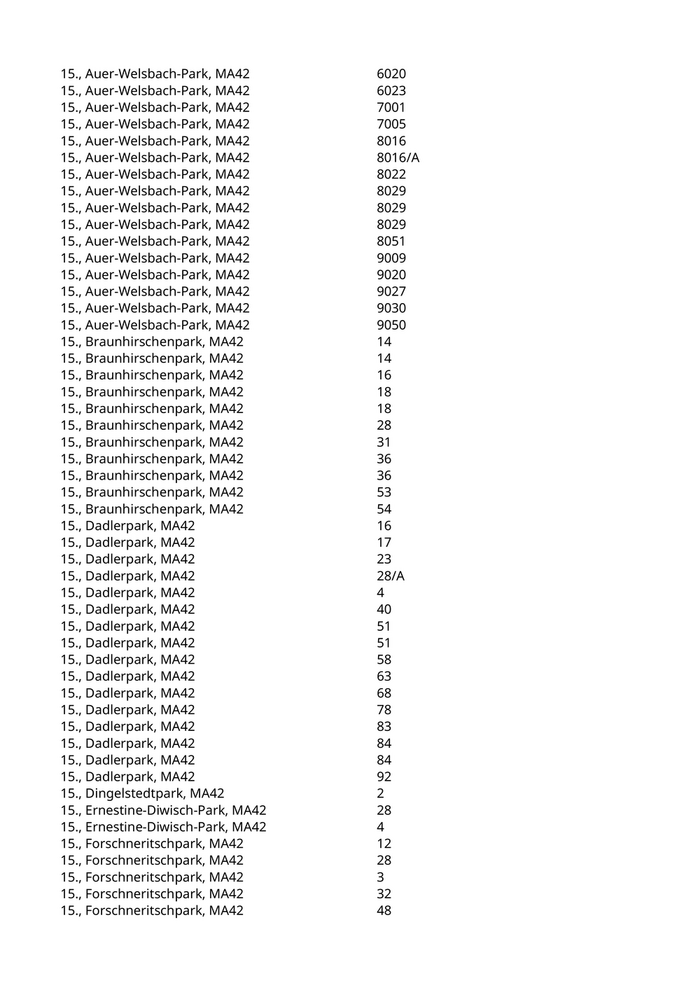 | | |
|---|---|
| 15., Auer-Welsbach-Park, MA42 | 6020 |
| 15., Auer-Welsbach-Park, MA42 | 6023 |
| 15., Auer-Welsbach-Park, MA42 | 7001 |
| 15., Auer-Welsbach-Park, MA42 | 7005 |
| 15., Auer-Welsbach-Park, MA42 | 8016 |
| 15., Auer-Welsbach-Park, MA42 | 8016/A |
| 15., Auer-Welsbach-Park, MA42 | 8022 |
| 15., Auer-Welsbach-Park, MA42 | 8029 |
| 15., Auer-Welsbach-Park, MA42 | 8029 |
| 15., Auer-Welsbach-Park, MA42 | 8029 |
| 15., Auer-Welsbach-Park, MA42 | 8051 |
| 15., Auer-Welsbach-Park, MA42 | 9009 |
| 15., Auer-Welsbach-Park, MA42 | 9020 |
| 15., Auer-Welsbach-Park, MA42 | 9027 |
| 15., Auer-Welsbach-Park, MA42 | 9030 |
| 15., Auer-Welsbach-Park, MA42 | 9050 |
| 15., Braunhirschenpark, MA42 | 14 |
| 15., Braunhirschenpark, MA42 | 14 |
| 15., Braunhirschenpark, MA42 | 16 |
| 15., Braunhirschenpark, MA42 | 18 |
| 15., Braunhirschenpark, MA42 | 18 |
| 15., Braunhirschenpark, MA42 | 28 |
| 15., Braunhirschenpark, MA42 | 31 |
| 15., Braunhirschenpark, MA42 | 36 |
| 15., Braunhirschenpark, MA42 | 36 |
| 15., Braunhirschenpark, MA42 | 53 |
| 15., Braunhirschenpark, MA42 | 54 |
| 15., Dadlerpark, MA42 | 16 |
| 15., Dadlerpark, MA42 | 17 |
| 15., Dadlerpark, MA42 | 23 |
| 15., Dadlerpark, MA42 | 28/A |
| 15., Dadlerpark, MA42 | 4 |
| 15., Dadlerpark, MA42 | 40 |
| 15., Dadlerpark, MA42 | 51 |
| 15., Dadlerpark, MA42 | 51 |
| 15., Dadlerpark, MA42 | 58 |
| 15., Dadlerpark, MA42 | 63 |
| 15., Dadlerpark, MA42 | 68 |
| 15., Dadlerpark, MA42 | 78 |
| 15., Dadlerpark, MA42 | 83 |
| 15., Dadlerpark, MA42 | 84 |
| 15., Dadlerpark, MA42 | 84 |
| 15., Dadlerpark, MA42 | 92 |
| 15., Dingelstedtpark, MA42 | 2 |
| 15., Ernestine-Diwisch-Park, MA42 | 28 |
| 15., Ernestine-Diwisch-Park, MA42 | 4 |
| 15., Forschneritschpark, MA42 | 12 |
| 15., Forschneritschpark, MA42 | 28 |
| 15., Forschneritschpark, MA42 | 3 |
| 15., Forschneritschpark, MA42 | 32 |
| 15., Forschneritschpark, MA42 | 48 |